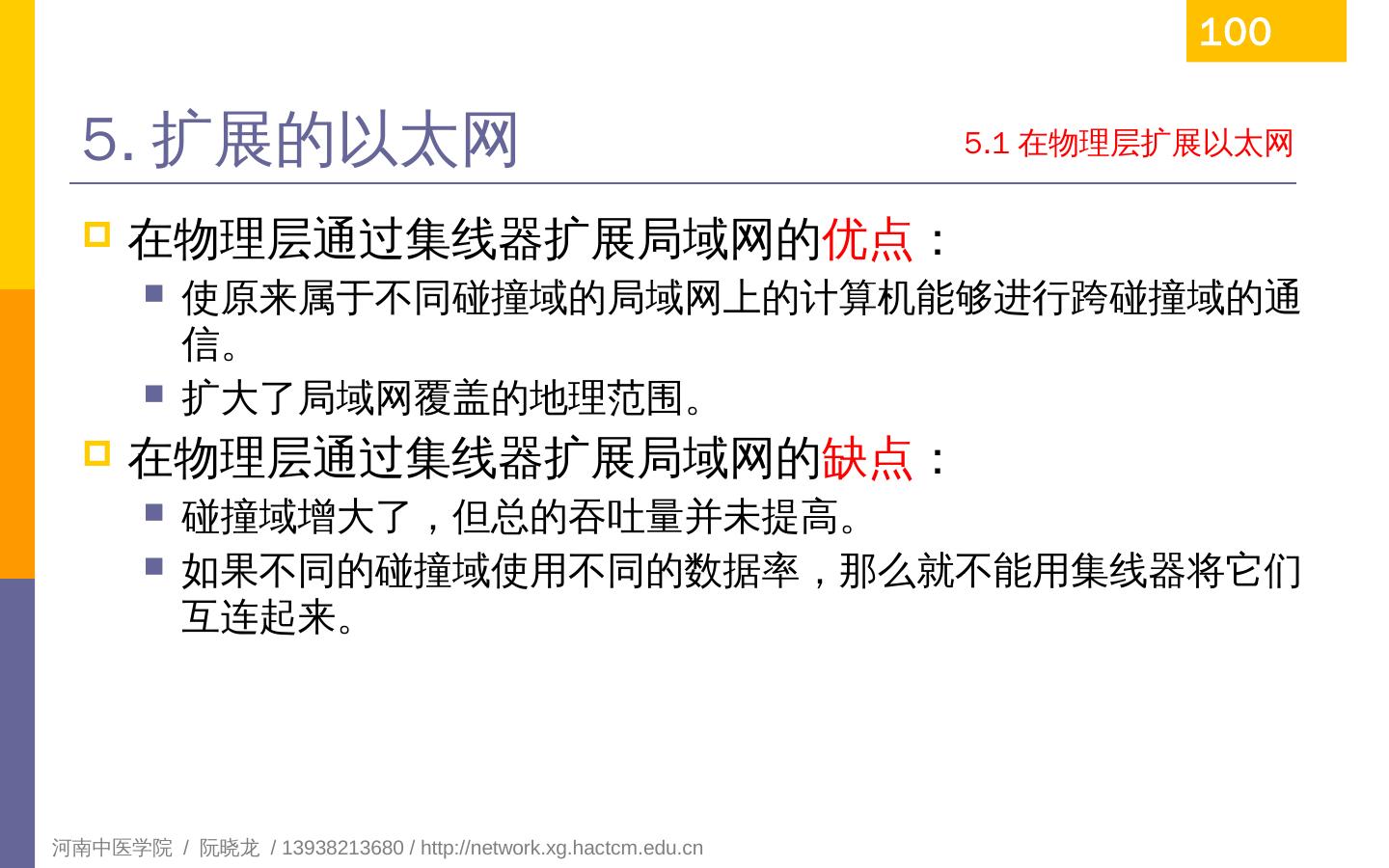 100

5. 扩展的以太网

5.1 在物理层扩展以太网

在物理层通过集线器扩展局域网的优点：

使原来属于不同碰撞域的局域网上的计算机能够进行跨碰撞域的通信。

扩大了局域网覆盖的地理范围。

在物理层通过集线器扩展局域网的缺点：

碰撞域增大了，但总的吞吐量并未提高。

如果不同的碰撞域使用不同的数据率，那么就不能用集线器将它们互连起来。

河南中医学院 / 阮晓龙 / 13938213680 / http://network.xg.hactcm.edu.cn